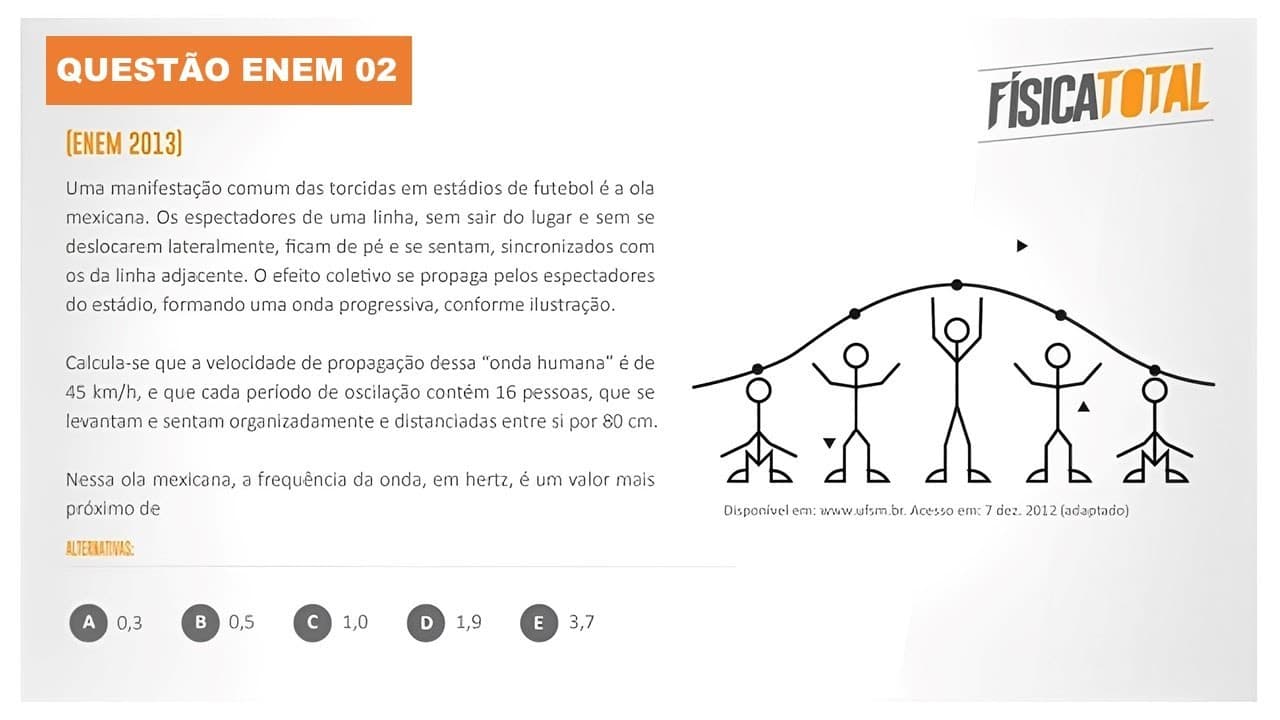 QUESTÃO ENEM 02

FÍSICATOTAL

(ENEM 2013)

Uma manifestação comum das torcidas em estádios de futebol é a ola mexicana. Os espectadores de uma linha, sem sair do lugar e sem se deslocarem lateralmente, ficam de pé e se sentam, sincronizados com os da linha adjacente. O efeito coletivo se propaga pelos espectadores do estádio, formando uma onda progressiva, conforme ilustração.

Calcula-se que a velocidade de propagação dessa "onda humana" é de 45 km/h, e que cada período de oscilação contém 16 pessoas, que se levantam e sentam organizadamente e distanciadas entre si por 80 cm.

Nessa ola mexicana, a frequência da onda, em hertz, é um valor mais próximo de

Disponível em: www.ufsm.br. Acesso em: 7 dez. 2012 (adaptado)

ALTERNATIVAS:

A 0,3
B 0,5
C 1,0
D 1,9
E 3,7